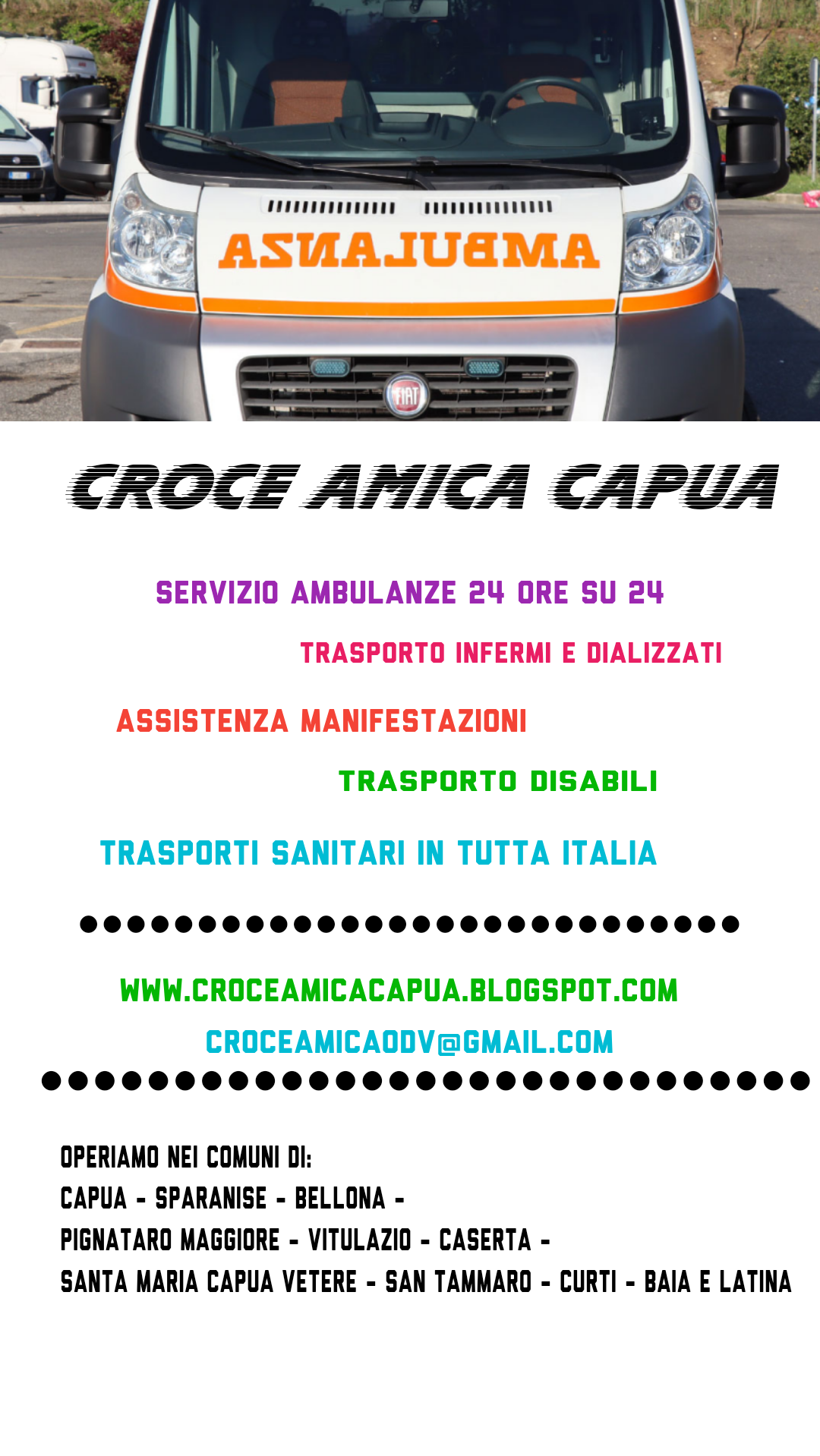 AMBULANZA

FIAT

CROCE AMICA CAPUA

SERVIZIO AMBULANZE 24 ORE SU 24

TRASPORTO INFERMI E DIALIZZATI

ASSISTENZA MANIFESTAZIONI

TRASPORTO DISABILI

TRASPORTI SANITARI IN TUTTA ITALIA

WWW.CROCEAMICACAPUA.BLOGSPOT.COM

CROCEAMICAODV@GMAIL.COM

OPERIAMO NEI COMUNI DI:
CAPUA - SPARANISE - BELLONA -
PIGNATARO MAGGIORE - VITULAZIO - CASERTA -
SANTA MARIA CAPUA VETERE - SAN TAMMARO - CURTI - BAIA E LATINA